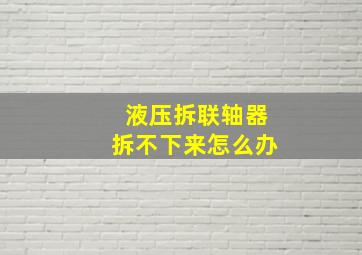 液压拆联轴器
拆不下来怎么办